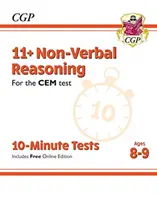 CGP

CGP

11+ Non-Verbal Reasoning

For the CEM test

10

10-Minute Tests

Includes Free Online Edition

Ages 8-9